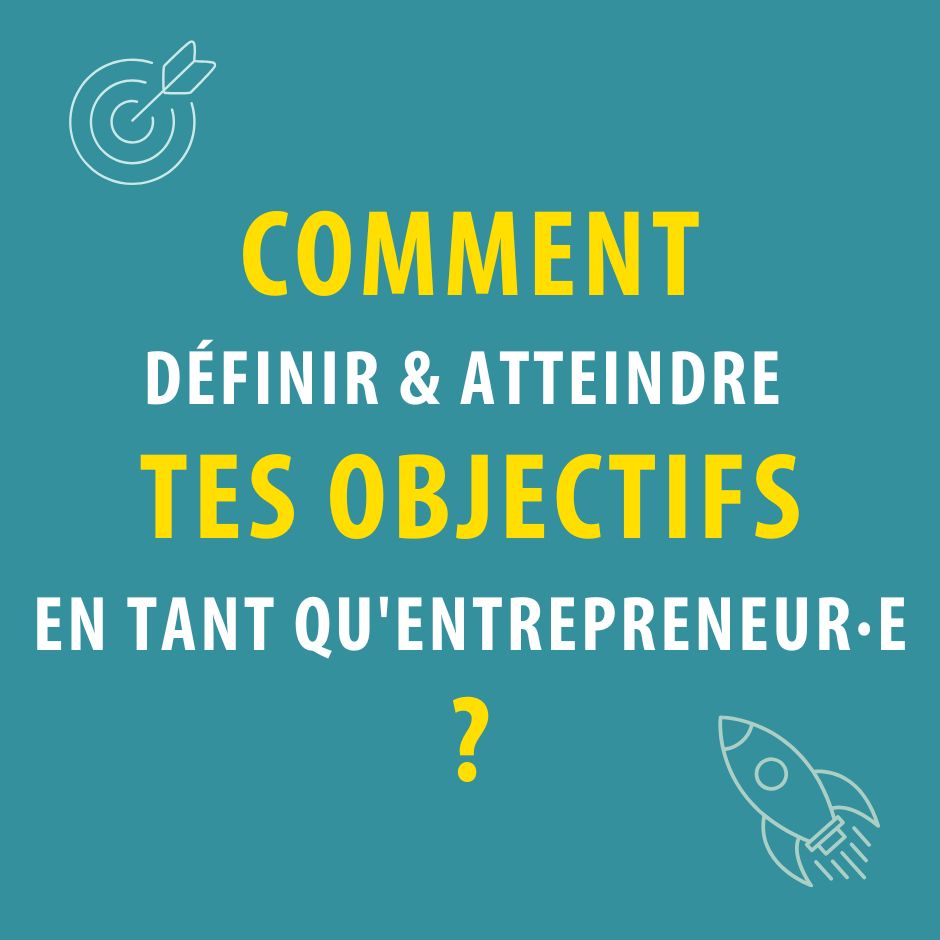 COMMENT
DÉFINIR & ATTEINDRE
TES OBJECTIFS
EN TANT QU'ENTREPRENEUR·E
?